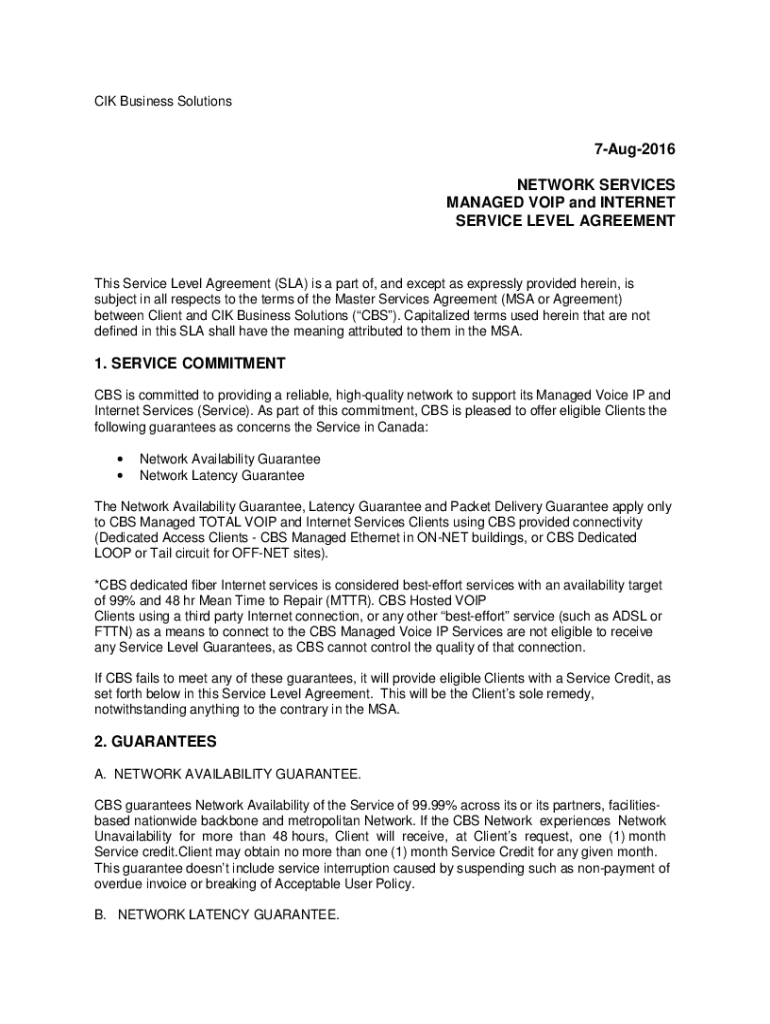 CIK Business Solutions

7-Aug-2016

NETWORK SERVICES
MANAGED VOIP and INTERNET
SERVICE LEVEL AGREEMENT

This Service Level Agreement (SLA) is a part of, and except as expressly provided herein, is subject in all respects to the terms of the Master Services Agreement (MSA or Agreement) between Client and CIK Business Solutions (“CBS”). Capitalized terms used herein that are not defined in this SLA shall have the meaning attributed to them in the MSA.

1. SERVICE COMMITMENT

CBS is committed to providing a reliable, high-quality network to support its Managed Voice IP and Internet Services (Service). As part of this commitment, CBS is pleased to offer eligible Clients the following guarantees as concerns the Service in Canada:

• Network Availability Guarantee
• Network Latency Guarantee

The Network Availability Guarantee, Latency Guarantee and Packet Delivery Guarantee apply only to CBS Managed TOTAL VOIP and Internet Services Clients using CBS provided connectivity (Dedicated Access Clients - CBS Managed Ethernet in ON-NET buildings, or CBS Dedicated LOOP or Tail circuit for OFF-NET sites).

*CBS dedicated fiber Internet services is considered best-effort services with an availability target of 99% and 48 hr Mean Time to Repair (MTTR). CBS Hosted VOIP
Clients using a third party Internet connection, or any other “best-effort” service (such as ADSL or FTTN) as a means to connect to the CBS Managed Voice IP Services are not eligible to receive any Service Level Guarantees, as CBS cannot control the quality of that connection.

If CBS fails to meet any of these guarantees, it will provide eligible Clients with a Service Credit, as set forth below in this Service Level Agreement. This will be the Client’s sole remedy, notwithstanding anything to the contrary in the MSA.

2. GUARANTEES

A. NETWORK AVAILABILITY GUARANTEE.

CBS guarantees Network Availability of the Service of 99.99% across its or its partners, facilities-based nationwide backbone and metropolitan Network. If the CBS Network experiences Network Unavailability for more than 48 hours, Client will receive, at Client’s request, one (1) month Service credit.Client may obtain no more than one (1) month Service Credit for any given month. This guarantee doesn’t include service interruption caused by suspending such as non-payment of overdue invoice or breaking of Acceptable User Policy.

B. NETWORK LATENCY GUARANTEE.